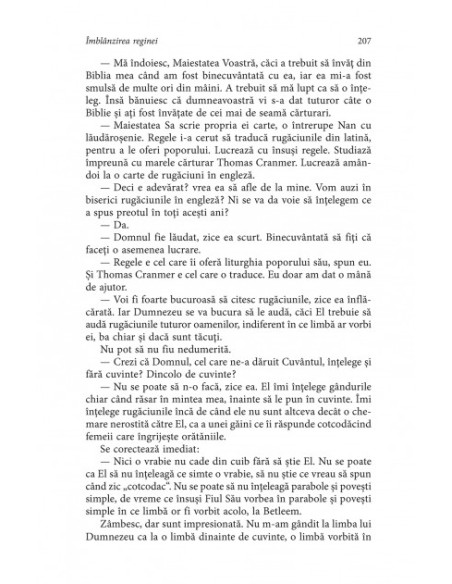 Îmblânzirea reginei

207

— Mă îndoiesc, Maiestatea Voastră, căci a trebuit să învăț din Biblia mea când am fost binecuvântată cu ea, iar ea mi-a fost smulsă de multe ori din mâini. A trebuit să mă lupt ca să o înțeleg. Însă bănuiesc că dumneavoastră vi s-a dat tuturor câte o Biblie și ați fost învățate de cei mai de seamă cărturari.

— Maiestatea Sa scrie propria ei carte, o întrerupe Nan cu lăudăroșenie. Regele i-a cerut să traducă rugăciunile din latină, pentru a le oferi poporului. Lucrează cu însuși regele. Studiază împreună cu marele cărturar Thomas Cranmer. Lucrează amândoi la o carte de rugăciuni în engleză.

— Deci e adevărat? vrea ea să afle de la mine. Vom auzi în biserici rugăciunile în engleză? Ni se va da voie să înțelegem ce a spus preotul în toți acești ani?

— Da.

— Domnul fie lăudat, zice ea scurt. Binecuvântată să fiți că faceți o asemenea lucrare.

— Regele e cel care îi oferă liturghia poporului său, spun eu. Și Thomas Cranmer e cel care o traduce. Eu doar am dat o mână de ajutor.

— Voi fi foarte bucuroasă să citesc rugăciunile, zice ea înflăcărată. Iar Dumnezeu se va bucura să le audă, căci El trebuie să audă rugăciunile tuturor oamenilor, indiferent în ce limbă ar vorbi ei, ba chiar și dacă sunt tăcuți.

Nu pot să nu fiu nedumerită.

— Crezi că Domnul, cel care ne-a dăruit Cuvântul, înțelege și fără cuvinte? Dincolo de cuvinte?

— Nu se poate să n-o facă, zice ea. El îmi înțelege gândurile chiar când răsar în mintea mea, înainte să le pun în cuvinte. Îmi înțelege rugăciunile încă de când ele nu sunt altceva decât o chemare nerostită către El, ca a unei găini ce îi răspunde cotcodăcind femeii care îngrijește orătăniile.

Se corectează imediat:

— Nici o vrabie nu cade din cuib fără să știe El. Nu se poate ca El să nu înțeleagă ce simte o vrabie, să nu știe ce vreau să spun când zic „cotcodac". Nu se poate să nu înțeleagă parabole și povești simple, de vreme ce însuși Fiul Său vorbea în parabole și povești simple în ce limbă or fi vorbit acolo, la Betleem.

Zâmbesc, dar sunt impresionată. Nu m-am gândit la limba lui Dumnezeu ca la o limbă dinainte de cuvinte, o limbă vorbită în